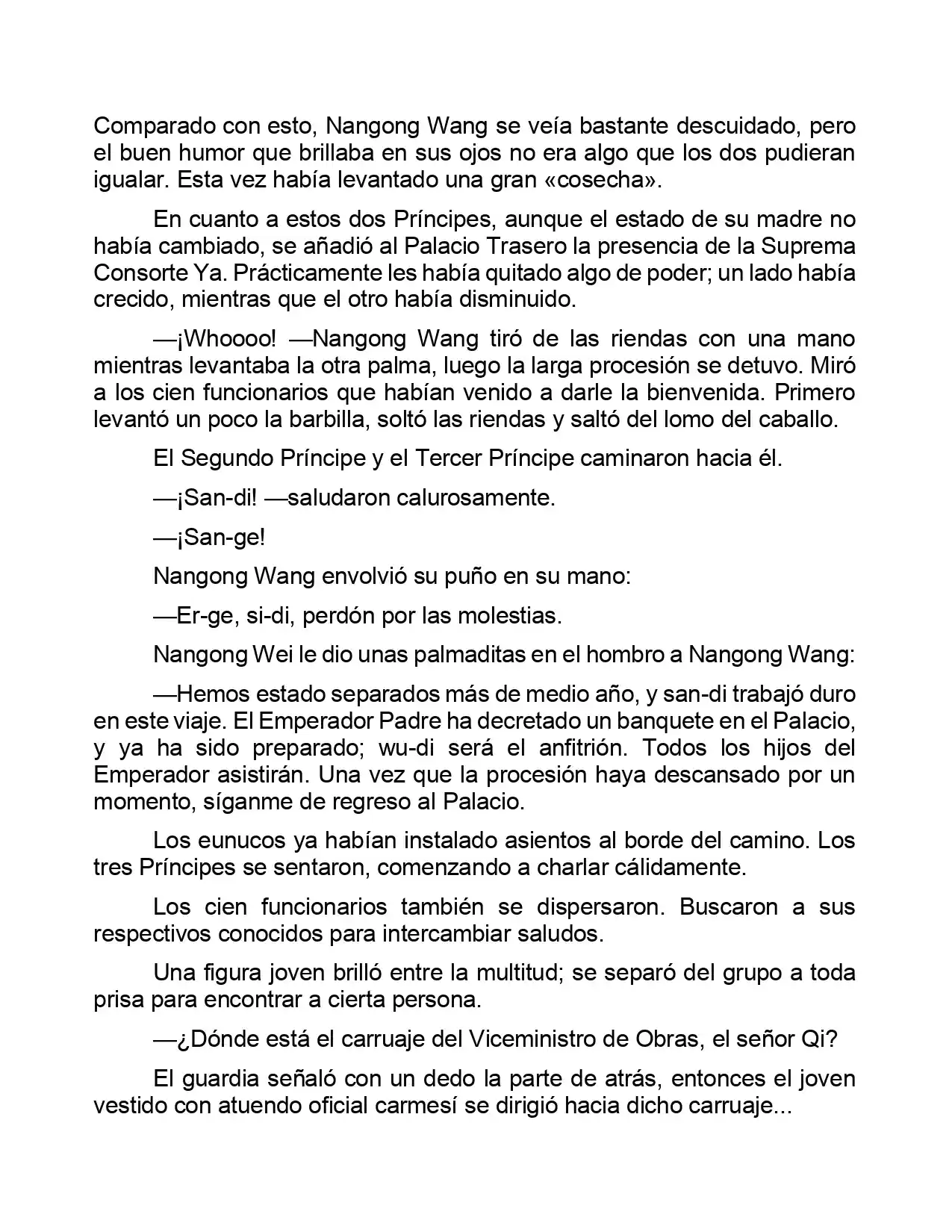 Comparado con esto, Nangong Wang se veía bastante descuidado, pero el buen humor que brillaba en sus ojos no era algo que los dos pudieran igualar. Esta vez había levantado una gran «cosecha».

En cuanto a estos dos Príncipes, aunque el estado de su madre no había cambiado, se añadió al Palacio Trasero la presencia de la Suprema Consorte Ya. Prácticamente les había quitado algo de poder; un lado había crecido, mientras que el otro había disminuido.

—¡Whoooo! —Nangong Wang tiró de las riendas con una mano mientras levantaba la otra palma, luego la larga procesión se detuvo. Miró a los cien funcionarios que habían venido a darle la bienvenida. Primero levantó un poco la barbilla, soltó las riendas y saltó del lomo del caballo.

El Segundo Príncipe y el Tercer Príncipe caminaron hacia él.

—¡San-di! —saludaron calurosamente.

—¡San-ge!

Nangong Wang envolvió su puño en su mano:

—Er-ge, si-di, perdón por las molestias.

Nangong Wei le dio unas palmaditas en el hombro a Nangong Wang:

—Hemos estado separados más de medio año, y san-di trabajó duro en este viaje. El Emperador Padre ha decretado un banquete en el Palacio, y ya ha sido preparado; wu-di será el anfitrión. Todos los hijos del Emperador asistirán. Una vez que la procesión haya descansado por un momento, síganme de regreso al Palacio.

Los eunucos ya habían instalado asientos al borde del camino. Los tres Príncipes se sentaron, comenzando a charlar cálidamente.

Los cien funcionarios también se dispersaron. Buscaron a sus respectivos conocidos para intercambiar saludos.

Una figura joven brilló entre la multitud; se separó del grupo a toda prisa para encontrar a cierta persona.

—¿Dónde está el carruaje del Viceministro de Obras, el señor Qi?

El guardia señaló con un dedo la parte de atrás, entonces el joven vestido con atuendo oficial carmesí se dirigió hacia dicho carruaje...